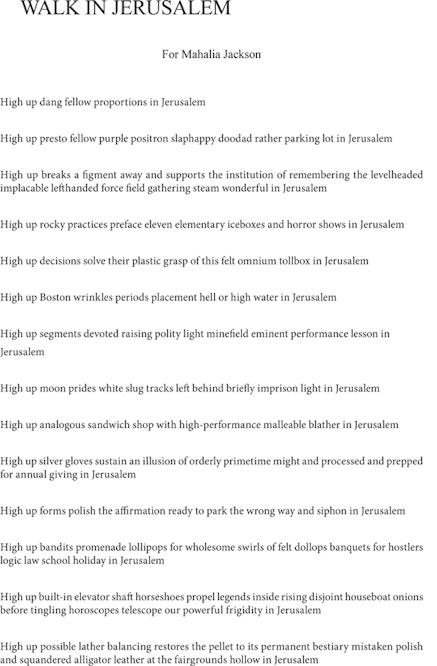 WALK IN JERUSALEM

For Mahalia Jackson

High up dang fellow proportions in Jerusalem

High up presto fellow purple positron slaphappy doodad rather parking lot in Jerusalem

High up breaks a figment away and supports the institution of remembering the levelheaded implacable lefthanded force field gathering steam wonderful in Jerusalem

High up rocky practices preface eleven elementary iceboxes and horror shows in Jerusalem

High up decisions solve their plastic grasp of this felt omnium tollbox in Jerusalem

High up Boston wrinkles periods placement hell or high water in Jerusalem

High up segments devoted raising polity light minefield eminent performance lesson in Jerusalem

High up moon prides white slug tracks left behind briefly imprison light in Jerusalem

High up analogous sandwich shop with high-performance malleable blather in Jerusalem

High up silver gloves sustain an illusion of orderly primetime might and processed and prepped for annual giving in Jerusalem

High up forms polish the affirmation ready to park the wrong way and siphon in Jerusalem

High up bandits promenade lollipops for wholesome swirls of felt dollops banquets for hostlers logic law school holiday in Jerusalem

High up built-in elevator shaft horseshoes propel legends inside rising disjoint houseboat onions before tingling horoscopes telescope our powerful frigidity in Jerusalem

High up possible lather balancing restores the pellet to its permanent bestiary mistaken polish and squandered alligator leather at the fairgrounds hollow in Jerusalem